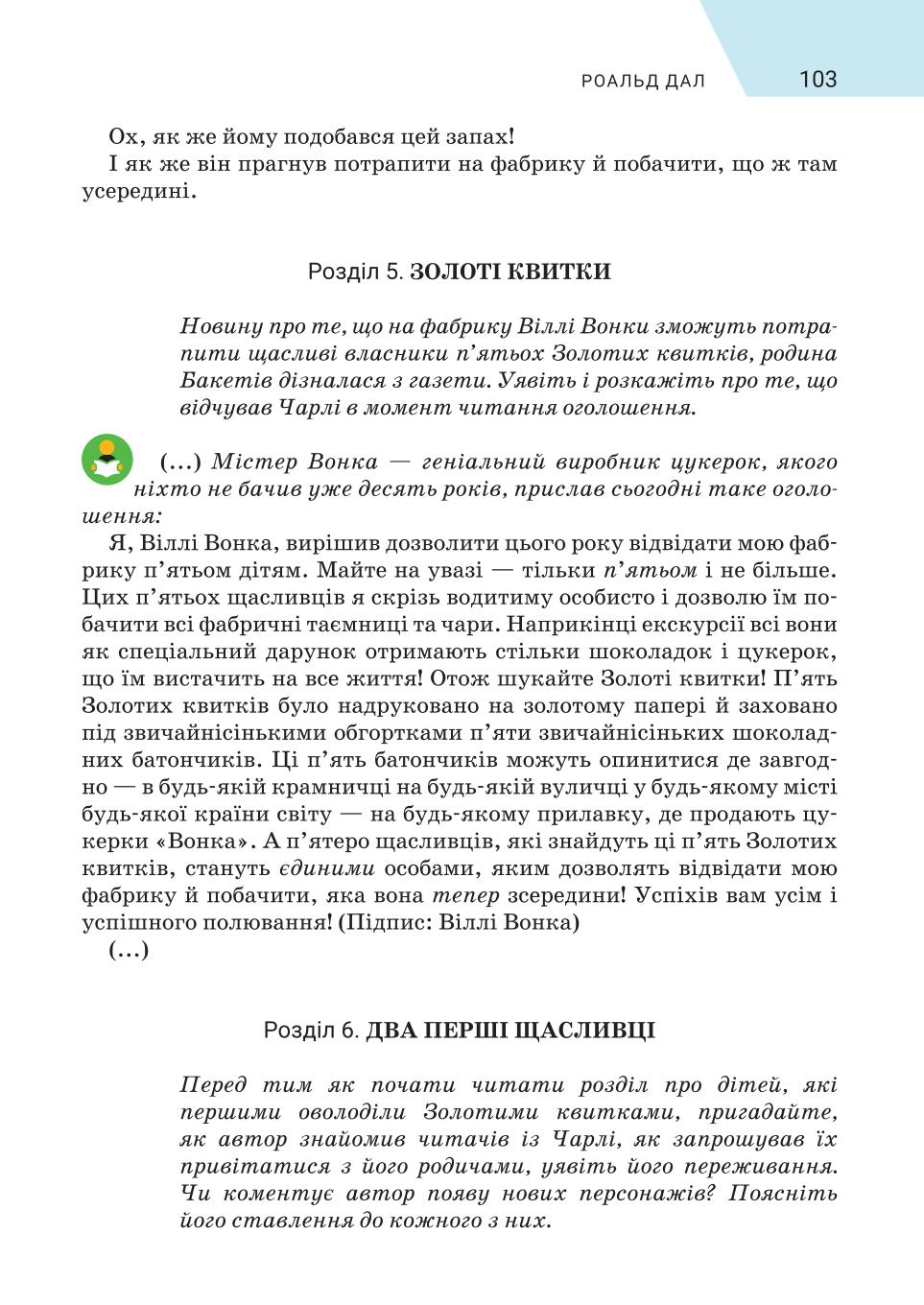 РОАЛЬД ДАЛ 103

Ох, як же йому подобався цей запах!

І як же він прагнув потрапити на фабрику й побачити, що ж там усередині.

Розділ 5. ЗОЛОТІ КВИТКИ

Новину про те, що на фабрику Віллі Вонки зможуть потрапити щасливі власники п'ятьох Золотих квитків, родина Бакетів дізналася з газети. Уявіть і розкажіть про те, що відчував Чарлі в момент читання оголошення.

(...) Містер Вонка — геніальний виробник цукерок, якого ніхто не бачив уже десять років, прислав сьогодні таке оголошення:

Я, Віллі Вонка, вирішив дозволити цього року відвідати мою фабрику п'ятьом дітям. Майте на увазі — тільки п'ятьом і не більше. Цих п'ятьох щасливців я скрізь водитиму особисто і дозволю їм побачити всі фабричні таємниці та чари. Наприкінці екскурсії всі вони як спеціальний дарунок отримають стільки шоколадок і цукерок, що їм вистачить на все життя! Отож шукайте Золоті квитки! П'ять Золотих квитків було надруковано на золотому папері й заховано під звичайнісінькими обгортками п'яти звичайнісіньких шоколадних батончиків. Ці п'ять батончиків можуть опинитися де завгодно — в будь-якій крамничці на будь-якій вуличці у будь-якому місті будь-якої країни світу — на будь-якому прилавку, де продають цукерки «Вонка». А п'ятеро щасливців, які знайдуть ці п'ять Золотих квитків, стануть єдиними особами, яким дозволять відвідати мою фабрику й побачити, яка вона тепер зсередини! Успіхів вам усім і успішного полювання! (Підпис: Віллі Вонка)

(...)

Розділ 6. ДВА ПЕРШІ ЩАСЛИВЦІ

Перед тим як почати читати розділ про дітей, які першими оволоділи Золотими квитками, пригадайте, як автор знайомив читачів із Чарлі, як запрошував їх привітатися з його родичами, уявіть його переживання. Чи коментує автор появу нових персонажів? Поясніть його ставлення до кожного з них.